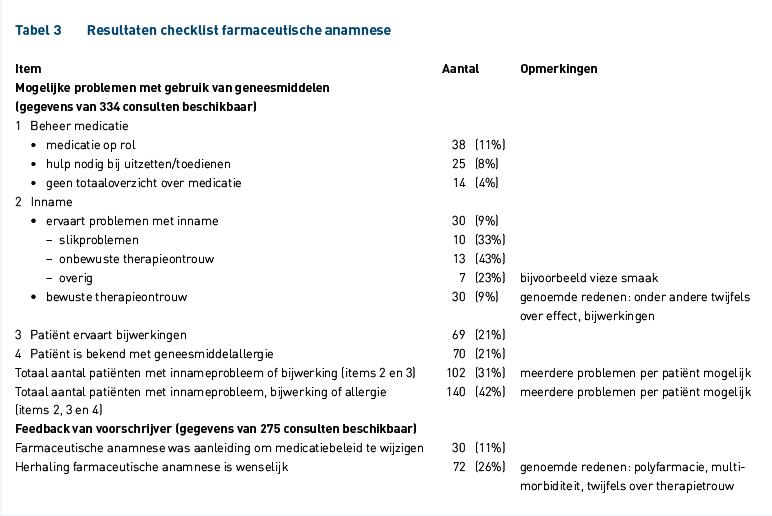 Tabel 3 Resultaten checklist farmaceutische anamnese

| Item | Aantal | Opmerkingen |
|---|---|---|
| **Mogelijke problemen met gebruik van geneesmiddelen (gegevens van 334 consulten beschikbaar)** | | |
| 1 Beheer medicatie | | |
| • medicatie op rol | 38 (11%) | |
| • hulp nodig bij uitzetten/toedienen | 25 (8%) | |
| • geen totaaloverzicht over medicatie | 14 (4%) | |
| 2 Inname | | |
| • ervaart problemen met inname | 30 (9%) | |
| – slikproblemen | 10 (33%) | |
| – onbewuste therapieontrouw | 13 (43%) | |
| – overig | 7 (23%) | bijvoorbeeld vieze smaak |
| • bewuste therapieontrouw | 30 (9%) | genoemde redenen: onder andere twijfels over effect, bijwerkingen |
| 3 Patiënt ervaart bijwerkingen | 69 (21%) | |
| 4 Patiënt is bekend met geneesmiddelallergie | 70 (21%) | |
| Totaal aantal patiënten met innameprobleem of bijwerking (items 2 en 3) | 102 (31%) | meerdere problemen per patiënt mogelijk |
| Totaal aantal patiënten met innameprobleem, bijwerking of allergie (items 2, 3 en 4) | 140 (42%) | meerdere problemen per patiënt mogelijk |
| **Feedback van voorschrijver (gegevens van 275 consulten beschikbaar)** | | |
| Farmaceutische anamnese was aanleiding om medicatiebeleid te wijzigen | 30 (11%) | |
| Herhaling farmaceutische anamnese is wenselijk | 72 (26%) | genoemde redenen: polyfarmacie, multimorbiditeit, twijfels over therapietrouw |